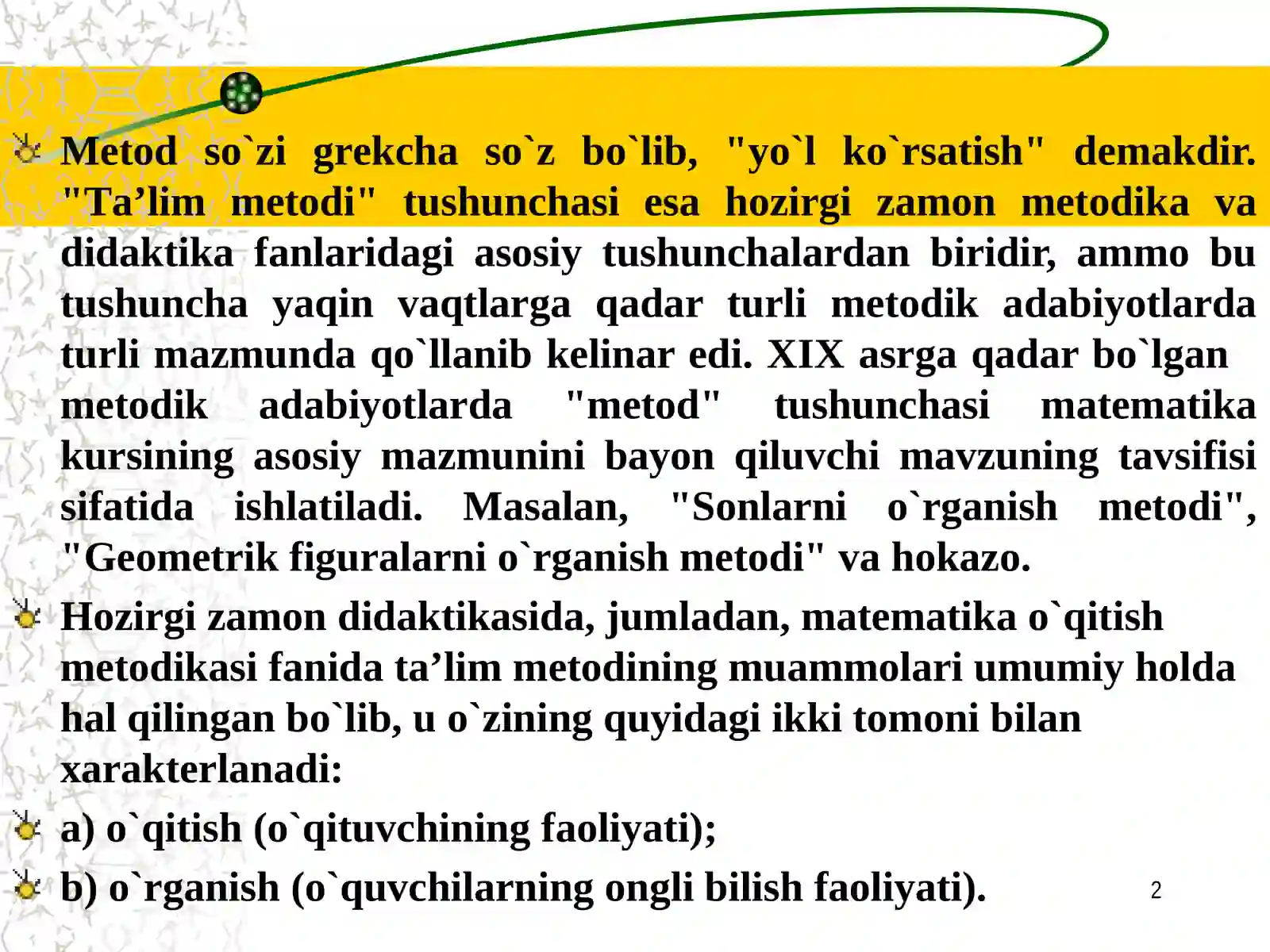 Metod so`zi grekcha so`z bo`lib, "yo`l ko`rsatish" demakdir. "Ta’lim metodi" tushunchasi esa hozirgi zamon metodika va didaktika fanlaridagi asosiy tushunchalardan biridir, ammo bu tushuncha yaqin vaqtlarga qadar turli metodik adabiyotlarda turli mazmunda qo`llanib kelinar edi. XIX asrga qadar bo`lgan metodik adabiyotlarda "metod" tushunchasi matematika kursining asosiy mazmunini bayon qiluvchi mavzuning tavsifisi sifatida ishlatiladi. Masalan, "Sonlarni o`rganish metodi", "Geometrik figuralarni o`rganish metodi" va hokazo.

Hozirgi zamon didaktikasida, jumladan, matematika o`qitish metodikasi fanida ta’lim metodining muammolari umumiy holda hal qilingan bo`lib, u o`zining quyidagi ikki tomoni bilan xarakterlanadi:

a) o`qitish (o`qituvchining faoliyati);

b) o`rganish (o`quvchilarning ongli bilish faoliyati).

2